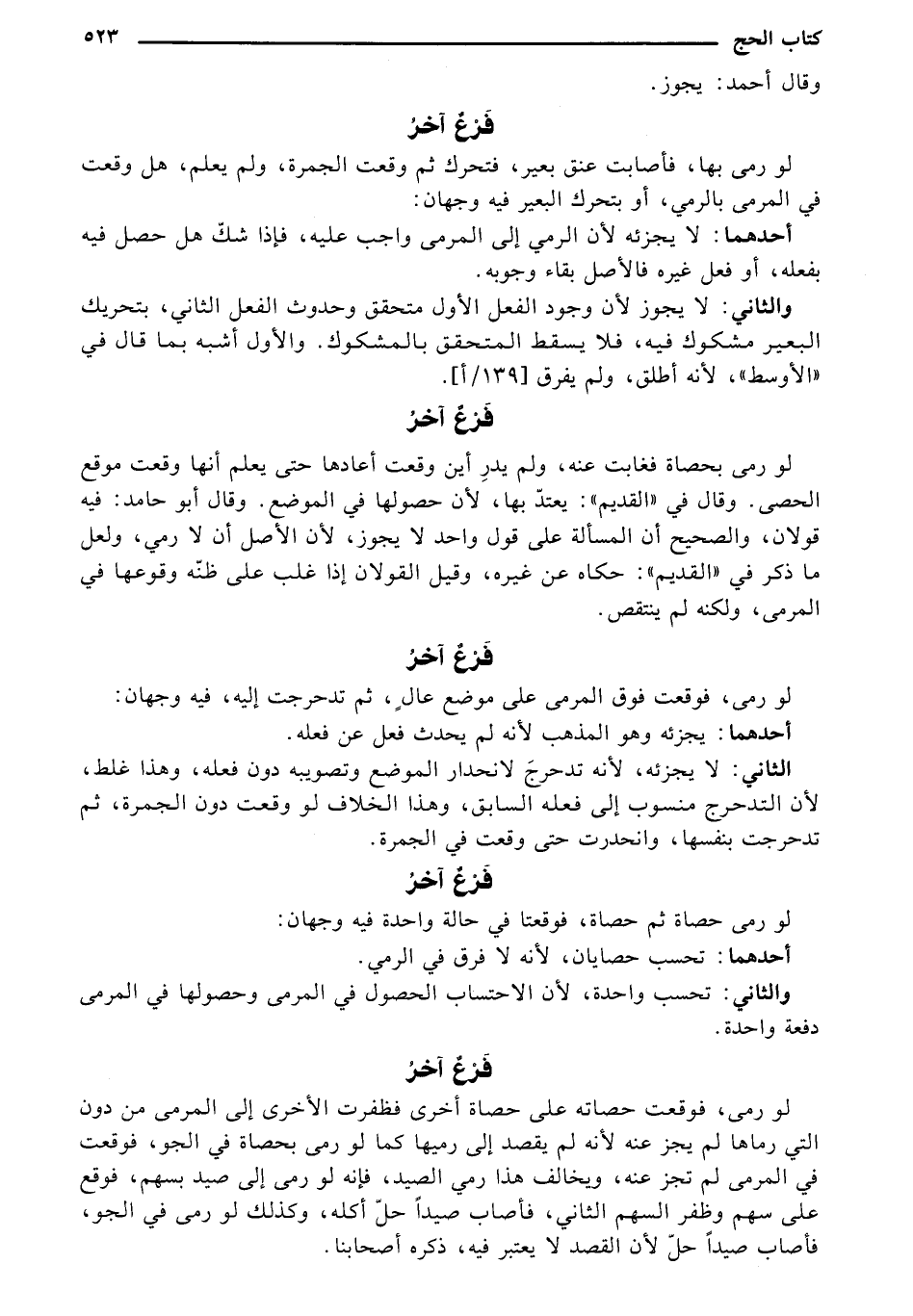 كتاب الحج ٥٢٣

وقال أحمد: يجوز.

فَرْعٌ آخرُ

لو رمى بها، فأصابت عنق بعير، فتحرك ثم وقعت الجمرة، ولم يعلم، هل وقعت في المرمى بالرمي، أو بتحرك البعير فيه وجهان:

أحدهما: لا يجزئه لأن الرمي إلى المرمى واجب عليه، فإذا شكّ هل حصل فيه بفعله، أو فعل غيره فالأصل بقاء وجوبه.

والثاني: لا يجوز لأن وجود الفعل الأول متحقق وحدوث الفعل الثاني، بتحريك البعير مشكوك فيه، فلا يسقط المتحقق بالمشكوك. والأول أشبه بما قال في «الأوسط»، لأنه أطلق، ولم يفرق [١٣٩/أ].

فَرْعٌ آخرُ

لو رمى بحصاة فغابت عنه، ولم يدرِ أين وقعت أعادها حتى يعلم أنها وقعت موقع الحصى. وقال في «القديم»: يعتدّ بها، لأن حصولها في الموضع. وقال أبو حامد: فيه قولان، والصحيح أن المسألة على قول واحد لا يجوز، لأن الأصل أن لا رمي، ولعل ما ذكر في «القديم»: حكاه عن غيره، وقيل القولان إذا غلب على ظنّه وقوعها في المرمى، ولكنه لم ينتقص.

فَرْعٌ آخرُ

لو رمى، فوقعت فوق المرمى على موضع عالٍ، ثم تدحرجت إليه، فيه وجهان:

أحدهما: يجزئه وهو المذهب لأنه لم يحدث فعل عن فعله.

الثاني: لا يجزئه، لأنه تدحرجَ لانحدار الموضع وتصويبه دون فعله، وهذا غلط، لأن التدحرج منسوب إلى فعله السابق، وهذا الخلاف لو وقعت دون الجمرة، ثم تدحرجت بنفسها، وانحدرت حتى وقعت في الجمرة.

فَرْعٌ آخرُ

لو رمى حصاة ثم حصاة، فوقعتا في حالة واحدة فيه وجهان:

أحدهما: تحسب حصايان، لأنه لا فرق في الرمي.

والثاني: تحسب واحدة، لأن الاحتساب الحصول في المرمى وحصولها في المرمى دفعة واحدة.

فَرْعٌ آخرُ

لو رمى، فوقعت حصاته على حصاة أخرى فظفرت الأخرى إلى المرمى من دون التي رماها لم يجز عنه لأنه لم يقصد إلى رميها كما لو رمى بحصاة في الجو، فوقعت في المرمى لم تجز عنه، ويخالف هذا رمي الصيد، فإنه لو رمى إلى صيد بسهم، فوقع على سهم وظفر السهم الثاني، فأصاب صيداً حلّ أكله، وكذلك لو رمى في الجو، فأصاب صيداً حلّ لأن القصد لا يعتبر فيه، ذكره أصحابنا.